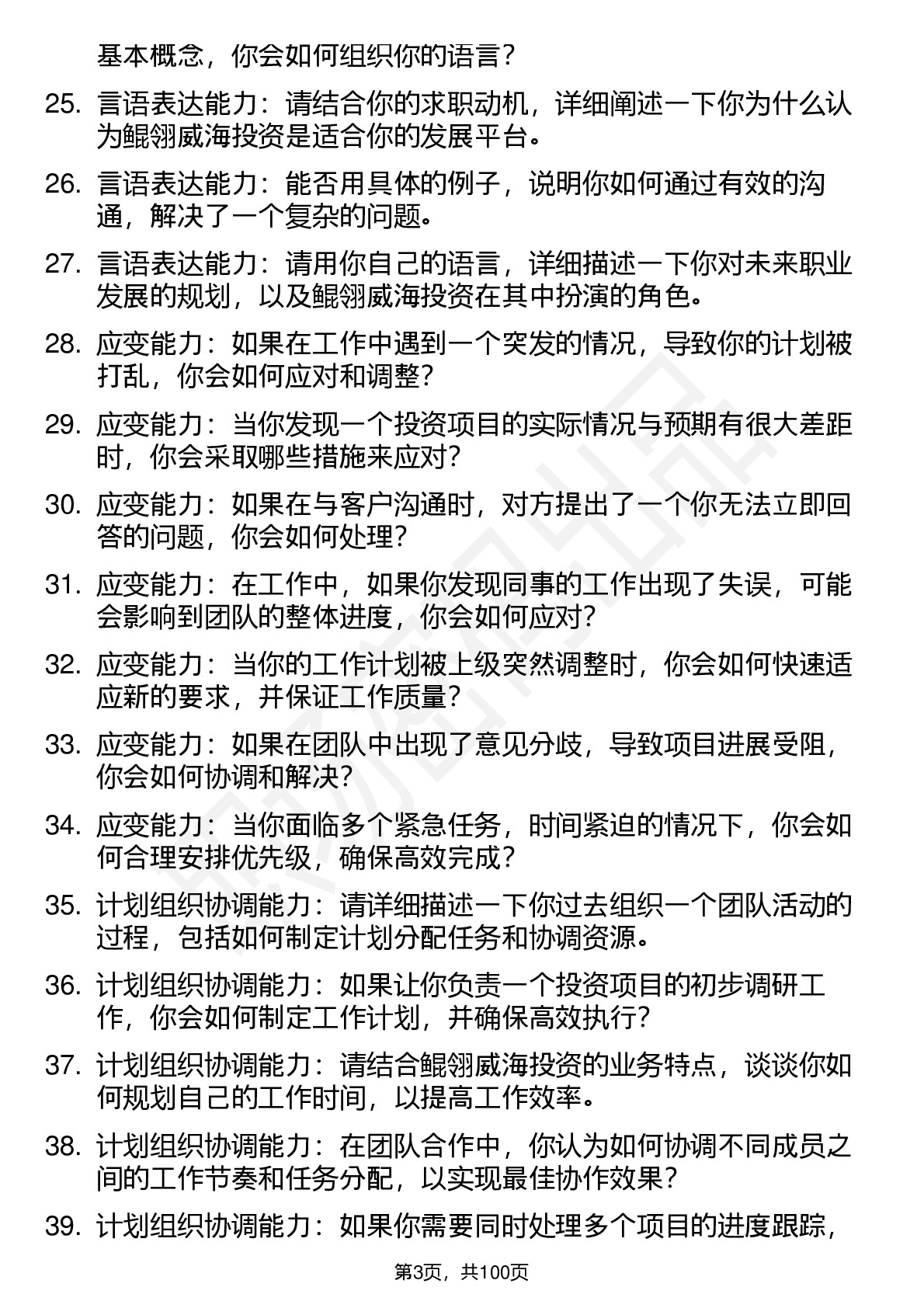 基本概念，你会如何组织你的语言？

25. 言语表达能力：请结合你的求职动机，详细阐述一下你为什么认为鲲翎威海投资是适合你的发展平台。

26. 言语表达能力：能否用具体的例子，说明你如何通过有效的沟通，解决了一个复杂的问题。

27. 言语表达能力：请用你自己的语言，详细描述一下你对未来职业发展的规划，以及鲲翎威海投资在其中扮演的角色。

28. 应变能力：如果在工作中遇到一个突发的情况，导致你的计划被打乱，你会如何应对和调整？

29. 应变能力：当你发现一个投资项目的实际情况与预期有很大差距时，你会采取哪些措施来应对？

30. 应变能力：如果在与客户沟通时，对方提出了一个你无法立即回答的问题，你会如何处理？

31. 应变能力：在工作中，如果你发现同事的工作出现了失误，可能会影响到团队的整体进度，你会如何应对？

32. 应变能力：当你的工作计划被上级突然调整时，你会如何快速适应新的要求，并保证工作质量？

33. 应变能力：如果在团队中出现了意见分歧，导致项目进展受阻，你会如何协调和解决？

34. 应变能力：当你面临多个紧急任务，时间紧迫的情况下，你会如何合理安排优先级，确保高效完成？

35. 计划组织协调能力：请详细描述一下你过去组织一个团队活动的过程，包括如何制定计划分配任务和协调资源。

36. 计划组织协调能力：如果让你负责一个投资项目的初步调研工作，你会如何制定工作计划，并确保高效执行？

37. 计划组织协调能力：请结合鲲翎威海投资的业务特点，谈谈你如何规划自己的工作时间，以提高工作效率。

38. 计划组织协调能力：在团队合作中，你认为如何协调不同成员之间的工作节奏和任务分配，以实现最佳协作效果？

39. 计划组织协调能力：如果你需要同时处理多个项目的进度跟踪，

第3页，共100页